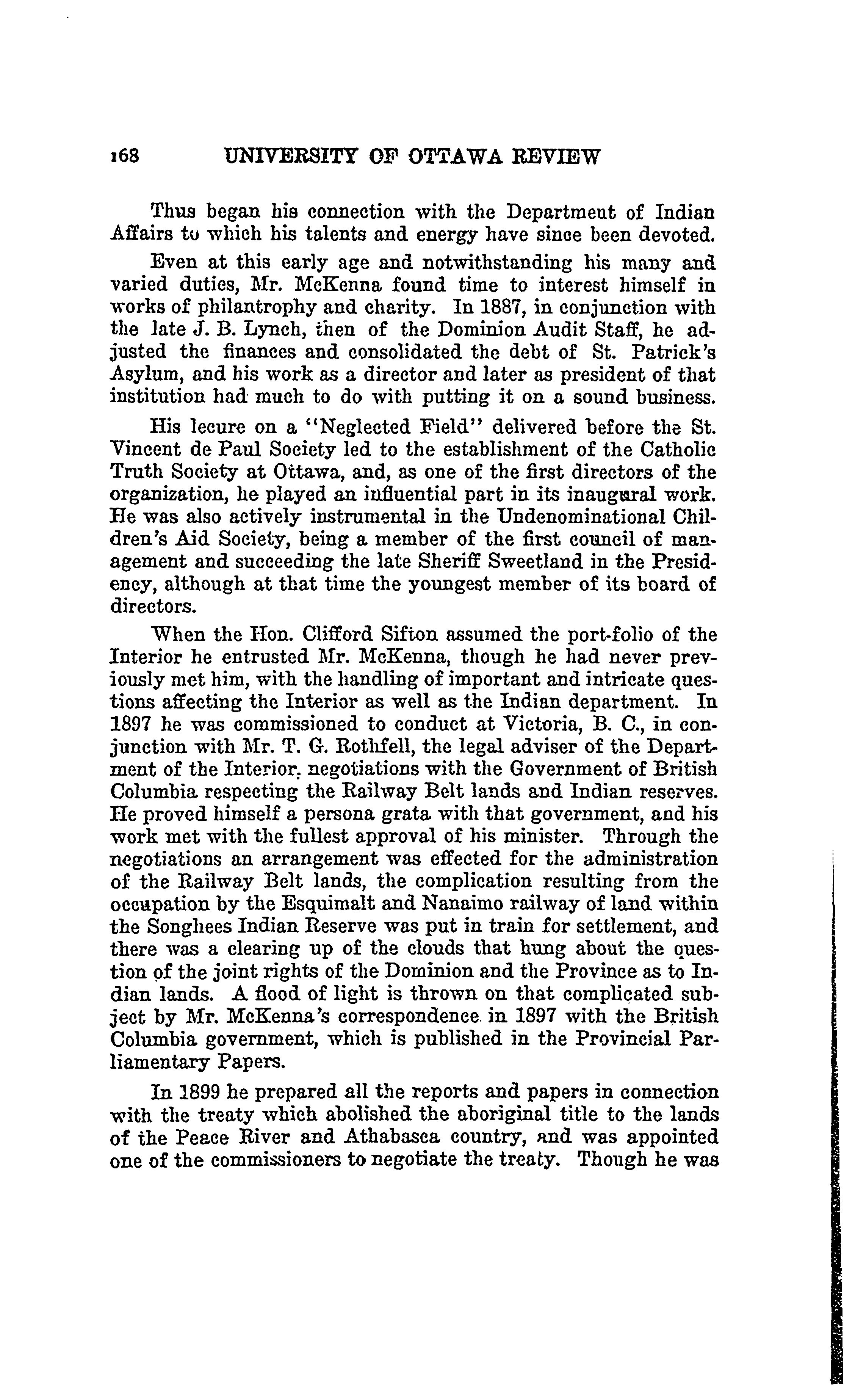 168 UNIVERSITY OF OTTAWA REVIEW

Thus began his connection with the Department of Indian Affairs to which his talents and energy have since been devoted.

Even at this early age and notwithstanding his many and varied duties, Mr. McKenna found time to interest himself in works of philantrophy and charity. In 1887, in conjunction with the late J. B. Lynch, then of the Dominion Audit Staff, he adjusted the finances and consolidated the debt of St. Patrick's Asylum, and his work as a director and later as president of that institution had much to do with putting it on a sound business.

His lecure on a "Neglected Field" delivered before the St. Vincent de Paul Society led to the establishment of the Catholic Truth Society at Ottawa, and, as one of the first directors of the organization, he played an influential part in its inaugural work. He was also actively instrumental in the Undenominational Children's Aid Society, being a member of the first council of management and succeeding the late Sheriff Sweetland in the Presidency, although at that time the youngest member of its board of directors.

When the Hon. Clifford Sifton assumed the port-folio of the Interior he entrusted Mr. McKenna, though he had never previously met him, with the handling of important and intricate questions affecting the Interior as well as the Indian department. In 1897 he was commissioned to conduct at Victoria, B. C., in conjunction with Mr. T. G. Rothfell, the legal adviser of the Department of the Interior, negotiations with the Government of British Columbia respecting the Railway Belt lands and Indian reserves. He proved himself a persona grata with that government, and his work met with the fullest approval of his minister. Through the negotiations an arrangement was effected for the administration of the Railway Belt lands, the complication resulting from the occupation by the Esquimalt and Nanaimo railway of land within the Songhees Indian Reserve was put in train for settlement, and there was a clearing up of the clouds that hung about the question of the joint rights of the Dominion and the Province as to Indian lands. A flood of light is thrown on that complicated subject by Mr. McKenna's correspondence in 1897 with the British Columbia government, which is published in the Provincial Parliamentary Papers.

In 1899 he prepared all the reports and papers in connection with the treaty which abolished the aboriginal title to the lands of the Peace River and Athabasca country, and was appointed one of the commissioners to negotiate the treaty. Though he was